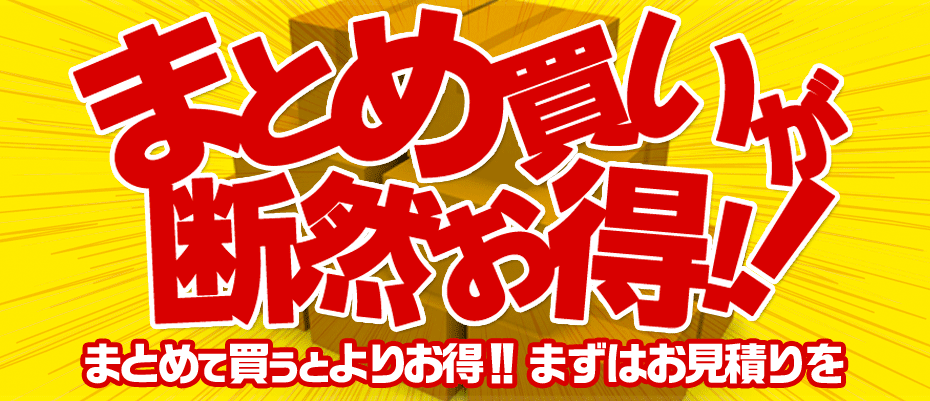 まとめ買いが
断然お得!!

まとめて買うとよりお得!! まずはお見積りを